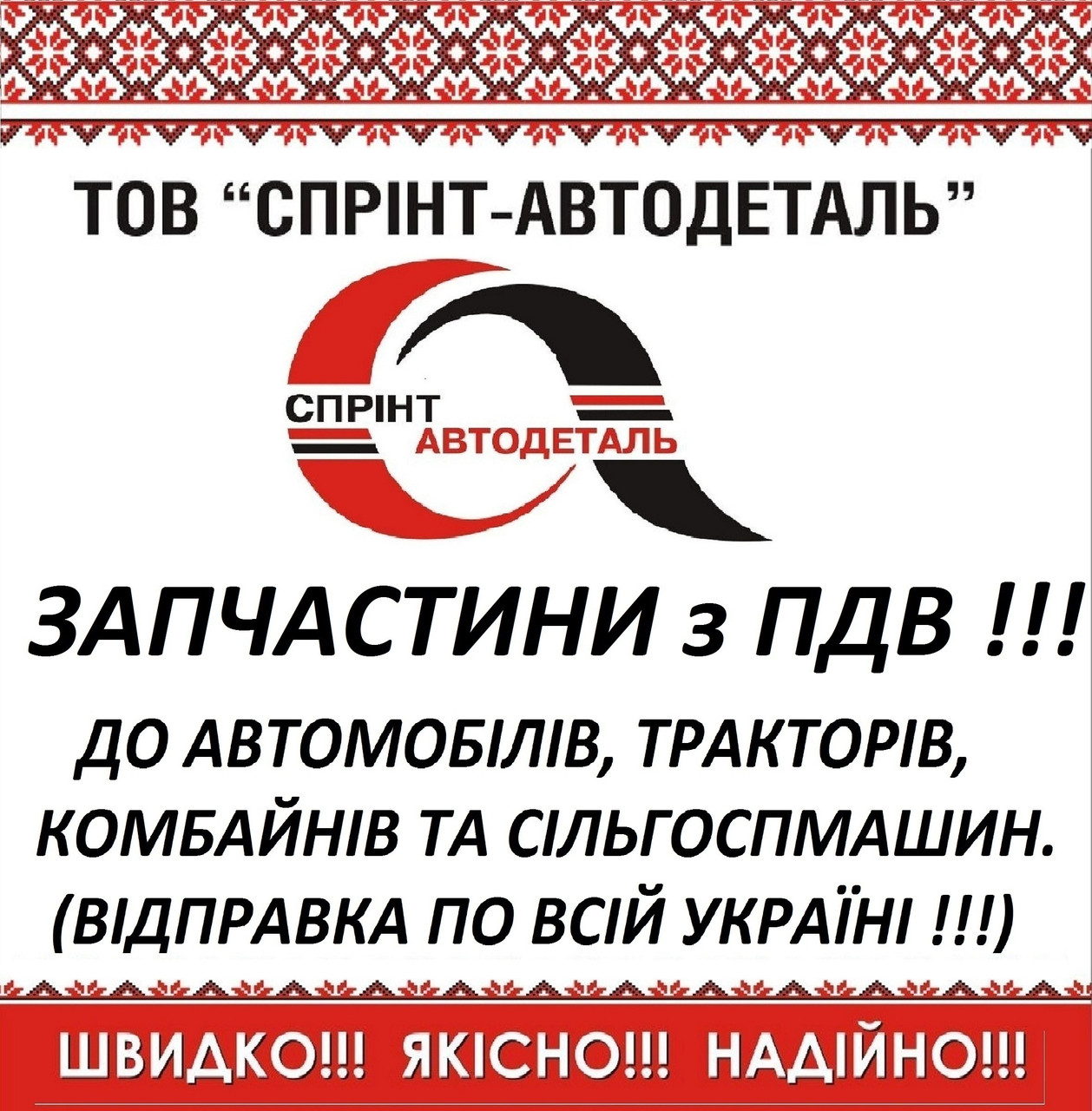 ТОВ “СПРІНТ-АВТОДЕТАЛЬ”

СПРІНТ
АВТОДЕТАЛЬ

ЗАПЧАСТИНИ з ПДВ !!!

ДО АВТОМОБІЛІВ, ТРАКТОРІВ, КОМБАЙНІВ ТА СІЛЬГОСПМАШИН. (ВІДПРАВКА ПО ВСІЙ УКРАЇНІ !!!)

ШВИДКО!!! ЯКІСНО!!! НАДІЙНО!!!